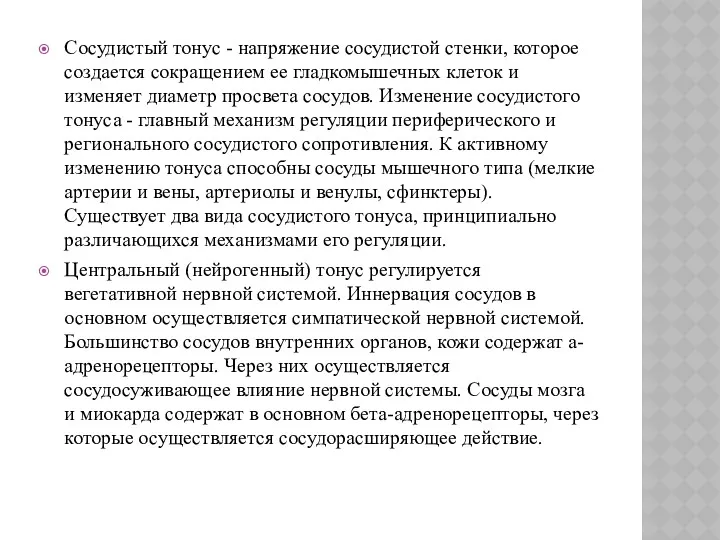 Сосудистый тонус - напряжение сосудистой стенки, которое создается сокращением ее гладкомышечных клеток и изменяет диаметр просвета сосудов. Изменение сосудистого тонуса - главный механизм регуляции периферического и регионального сосудистого сопротивления. К активному изменению тонуса способны сосуды мышечного типа (мелкие артерии и вены, артериолы и венулы, сфинктеры). Существует два вида сосудистого тонуса, принципиально различающихся механизмами его регуляции.

Центральный (нейрогенный) тонус регулируется вегетативной нервной системой. Иннервация сосудов в основном осуществляется симпатической нервной системой. Большинство сосудов внутренних органов, кожи содержат а-адренорецепторы. Через них осуществляется сосудосуживающее влияние нервной системы. Сосуды мозга и миокарда содержат в основном бета-адренорецепторы, через которые осуществляется сосудорасширяющее действие.